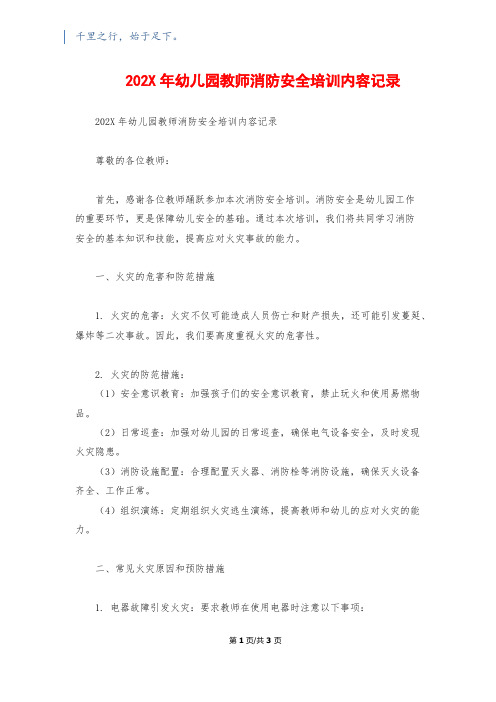 千里之行，始于足下。

202X 年幼儿园教师消防安全培训内容记录

202X 年幼儿园教师消防安全培训内容记录

尊敬的各位教师：

首先，感谢各位教师踊跃参加本次消防安全培训。消防安全是幼儿园工作的重要环节，更是保障幼儿安全的基础。通过本次培训，我们将共同学习消防安全的基本知识和技能，提高应对火灾事故的能力。

一、火灾的危害和防范措施

1. 火灾的危害：火灾不仅可能造成人员伤亡和财产损失，还可能引发蔓延、爆炸等二次事故。因此，我们要高度重视火灾的危害性。

2. 火灾的防范措施：
（1）安全意识教育：加强孩子们的安全意识教育，禁止玩火和使用易燃物品。
（2）日常巡查：加强对幼儿园的日常巡查，确保电气设备安全，及时发现火灾隐患。
（3）消防设施配置：合理配置灭火器、消防栓等消防设施，确保灭火设备齐全、工作正常。
（4）组织演练：定期组织火灾逃生演练，提高教师和幼儿的应对火灾的能力。

二、常见火灾原因和预防措施

1. 电器故障引发火灾：要求教师在使用电器时注意以下事项：

第 1 页/共 3 页